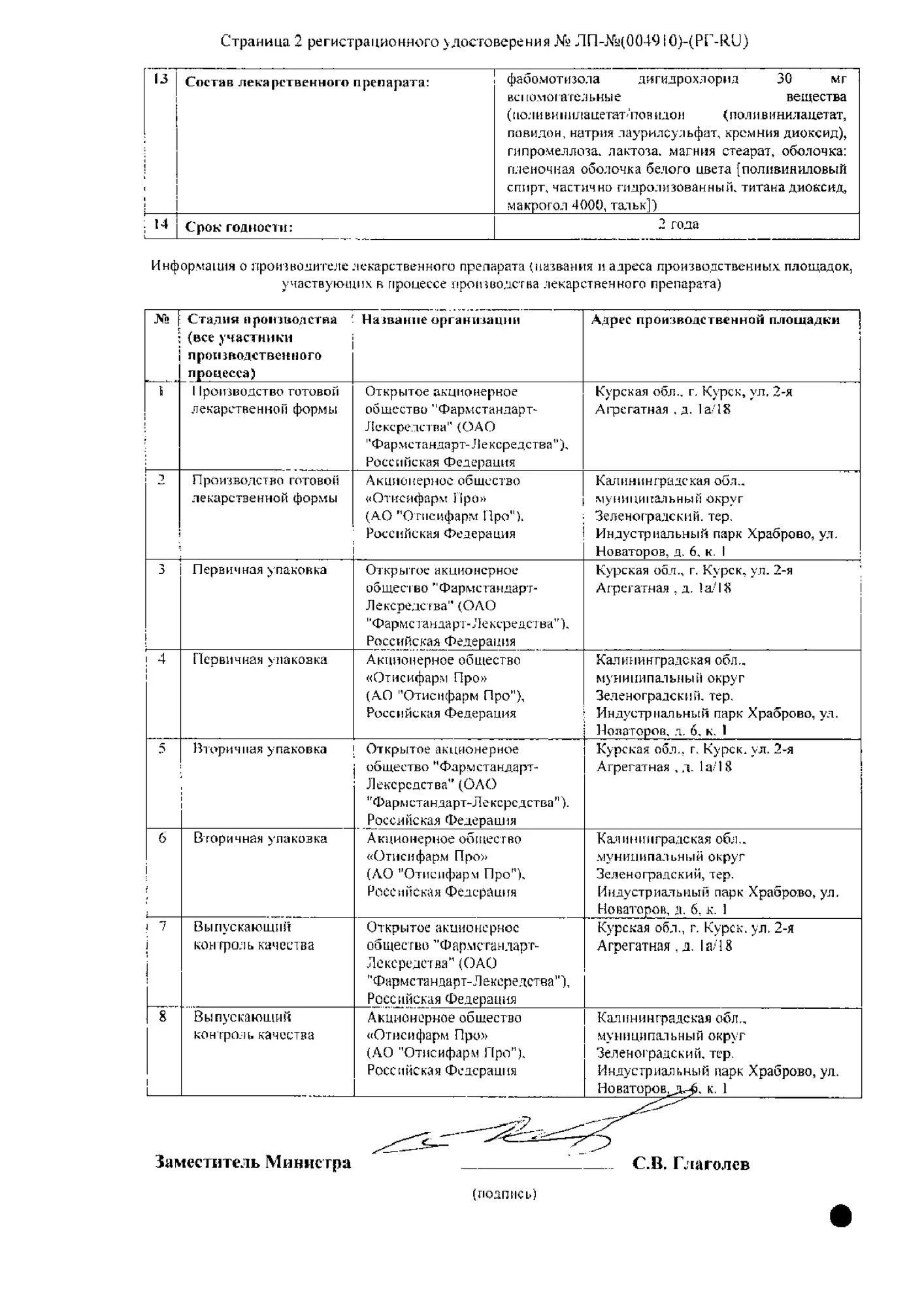 Страница 2 регистрационного удостоверения № ЛП-№(004910)-(РГ-RU)

| 13 | Состав лекарственного препарата: | фабомотизола дигидрохлорид 30 мг вспомогательные вещества (поливинилацетат/повидон (поливинилацетат, повидон, натрия лаурилсульфат, кремния диоксид), гипромеллоза, лактоза, магния стеарат, оболочка: пленочная оболочка белого цвета [поливиниловый спирт, частично гидролизованный, титана диоксид, макрогол 4000, тальк]) |
|---|---|---|
| 14 | Срок годности: | 2 года |

Информация о производителе лекарственного препарата (названия и адреса производственных площадок, участвующих в процессе производства лекарственного препарата)

| № | Стадия производства (все участники производственного процесса) | Название организации | Адрес производственной площадки |
|---|---|---|---|
| 1 | Производство готовой лекарственной формы | Открытое акционерное общество "Фармстандарт-Лексредства" (ОАО "Фармстандарт-Лексредства"), Российская Федерация | Курская обл., г. Курск, ул. 2-я Агрегатная , д. 1а/18 |
| 2 | Производство готовой лекарственной формы | Акционерное общество «Отисифарм Про» (АО "Отисифарм Про"), Российская Федерация | Калининградская обл., муниципальный округ Зеленоградский, тер. Индустриальный парк Храброво, ул. Новаторов, д. 6, к. 1 |
| 3 | Первичная упаковка | Открытое акционерное общество "Фармстандарт-Лексредства" (ОАО "Фармстандарт-Лексредства"), Российская Федерация | Курская обл., г. Курск, ул. 2-я Агрегатная , д. 1а/18 |
| 4 | Первичная упаковка | Акционерное общество «Отисифарм Про» (АО "Отисифарм Про"), Российская Федерация | Калининградская обл., муниципальный округ Зеленоградский, тер. Индустриальный парк Храброво, ул. Новаторов, д. 6, к. 1 |
| 5 | Вторичная упаковка | Открытое акционерное общество "Фармстандарт-Лексредства" (ОАО "Фармстандарт-Лексредства"), Российская Федерация | Курская обл., г. Курск, ул. 2-я Агрегатная , д. 1а/18 |
| 6 | Вторичная упаковка | Акционерное общество «Отисифарм Про» (АО "Отисифарм Про"), Российская Федерация | Калининградская обл., муниципальный округ Зеленоградский, тер. Индустриальный парк Храброво, ул. Новаторов, д. 6, к. 1 |
| 7 | Выпускающий контроль качества | Открытое акционерное общество "Фармстандарт-Лексредства" (ОАО "Фармстандарт-Лексредства"), Российская Федерация | Курская обл., г. Курск, ул. 2-я Агрегатная , д. 1а/18 |
| 8 | Выпускающий контроль качества | Акционерное общество «Отисифарм Про» (АО "Отисифарм Про"), Российская Федерация | Калининградская обл., муниципальный округ Зеленоградский, тер. Индустриальный парк Храброво, ул. Новаторов, д. 6, к. 1 |

Заместитель Министра ________________ С.В. Глаголев

(подпись)